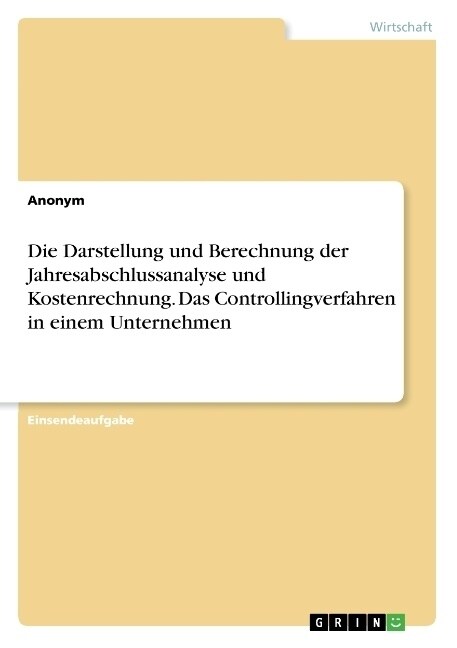 Wirtschaft

Anonym

Die Darstellung und Berechnung der Jahresabschlussanalyse und Kostenrechnung. Das Controllingverfahren in einem Unternehmen

Einsendeaufgabe

GRIN